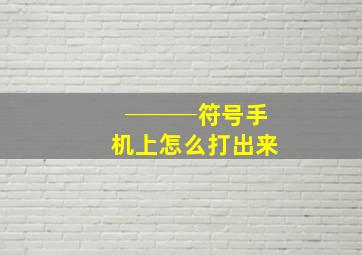 ———符号手机上怎么打出来